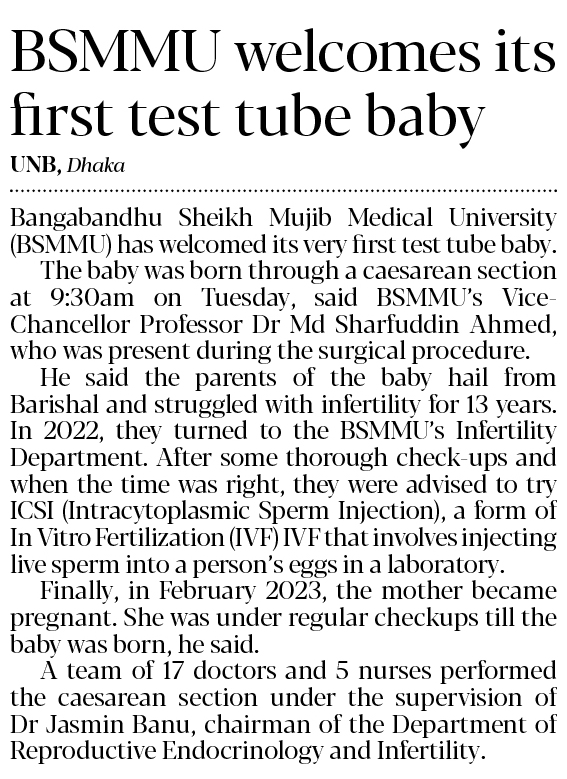 BSMMU welcomes its first test tube baby

UNB, Dhaka

Bangabandhu Sheikh Mujib Medical University (BSMMU) has welcomed its very first test tube baby.

The baby was born through a caesarean section at 9:30am on Tuesday, said BSMMU's Vice-Chancellor Professor Dr Md Sharfuddin Ahmed, who was present during the surgical procedure.

He said the parents of the baby hail from Barishal and struggled with infertility for 13 years. In 2022, they turned to the BSMMU's Infertility Department. After some thorough check-ups and when the time was right, they were advised to try ICSI (Intracytoplasmic Sperm Injection), a form of In Vitro Fertilization (IVF) IVF that involves injecting live sperm into a person's eggs in a laboratory.

Finally, in February 2023, the mother became pregnant. She was under regular checkups till the baby was born, he said.

A team of 17 doctors and 5 nurses performed the caesarean section under the supervision of Dr Jasmin Banu, chairman of the Department of Reproductive Endocrinology and Infertility.